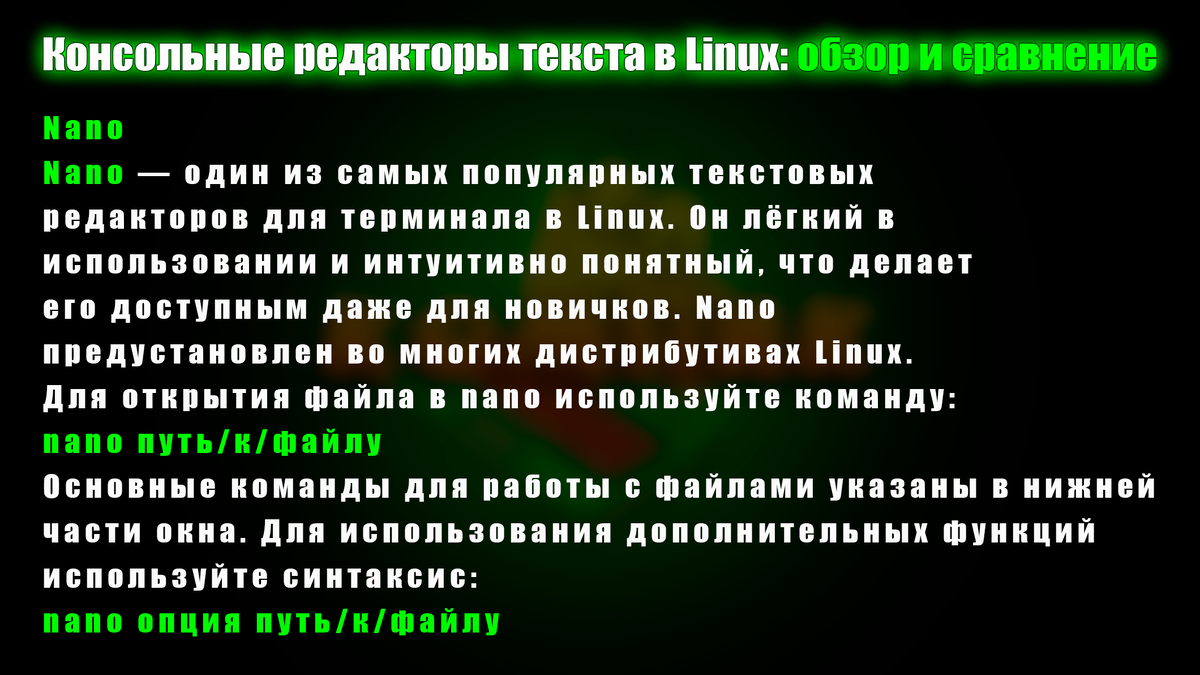 Консольные редакторы текста в Linux: обзор и сравнение

Nano

Nano — один из самых популярных текстовых редакторов для терминала в Linux. Он лёгкий в использовании и интуитивно понятный, что делает его доступным даже для новичков. Nano предустановлен во многих дистрибутивах Linux.

Для открытия файла в nano используйте команду:

nano путь/к/файлу

Основные команды для работы с файлами указаны в нижней части окна. Для использования дополнительных функций используйте синтаксис:

nano опция путь/к/файлу